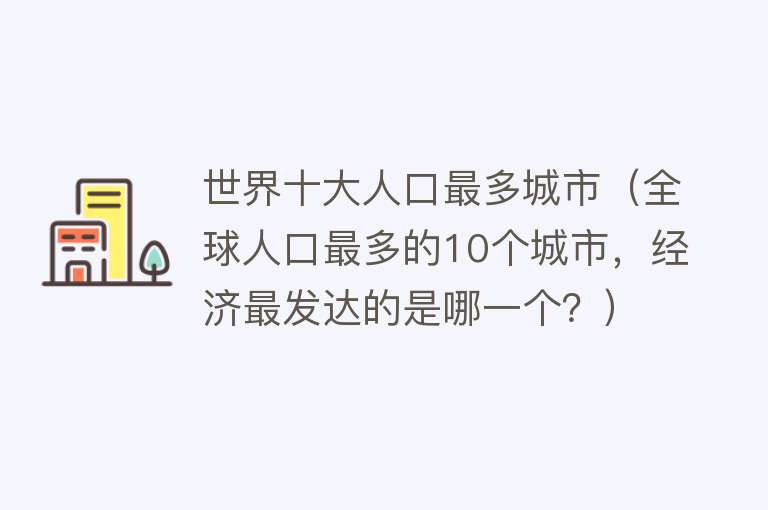 世界十大人口最多城市（全球人口最多的10个城市，经济最发达的是哪一个？）